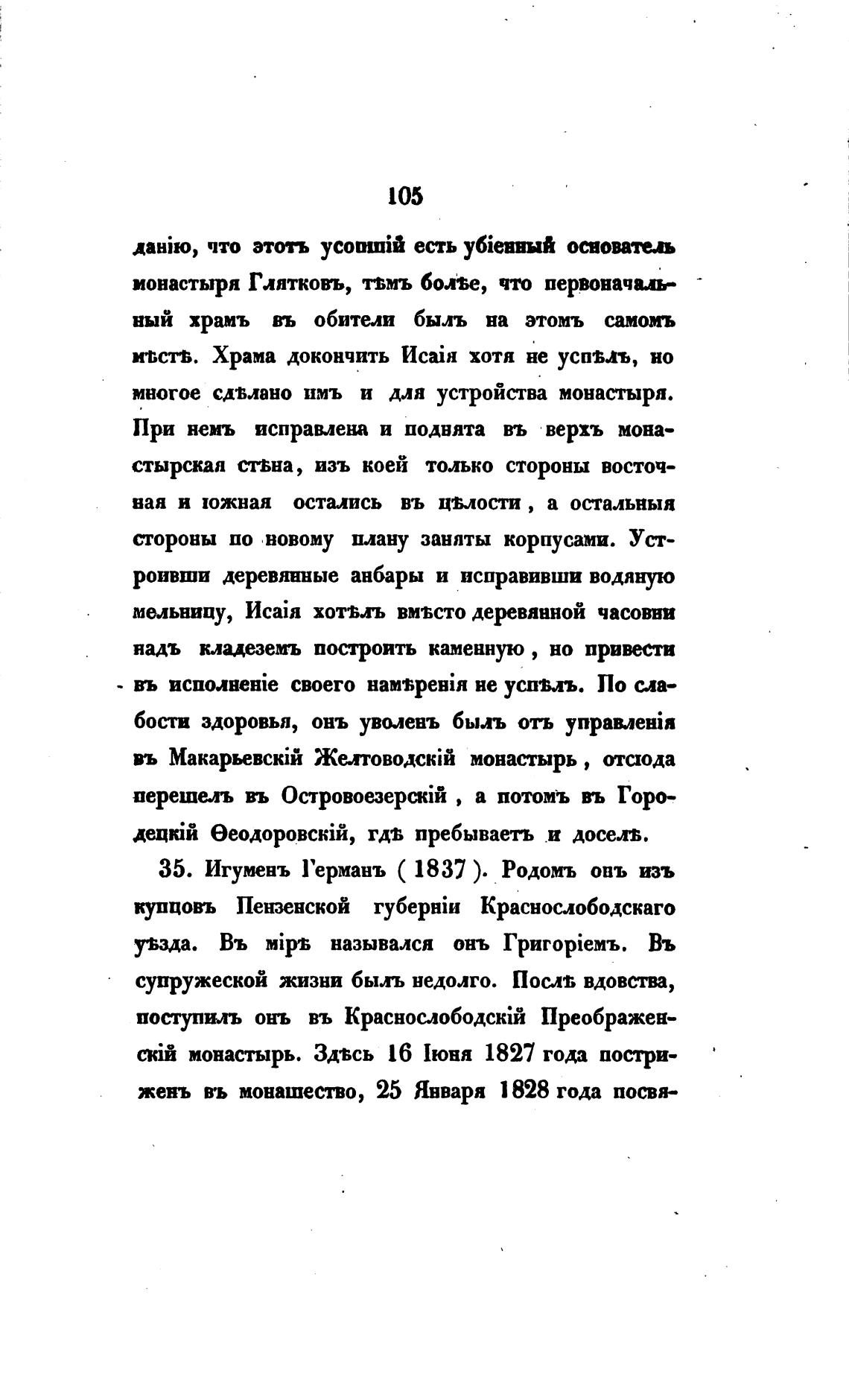 105

данію, что этотъ усопшій есть убіенный основатель монастыря Глятковъ, тѣмъ болѣе, что первоначальный храмъ въ обители былъ на этомъ самомъ мѣстѣ. Храма докончить Исаія хотя не успѣлъ, но многое сдѣлано имъ и для устройства монастыря. При немъ исправлена и поднята въ верхъ монастырская стѣна, изъ коей только стороны восточная и южная остались въ цѣлости, а остальныя стороны по новому плану заняты корпусами. Устроивши деревянные анбары и исправивши водяную мельницу, Исаія хотѣлъ вмѣсто деревянной часовни надъ кладеземъ построить каменную, но привести въ исполненіе своего намѣренія не успѣлъ. По слабости здоровья, онъ уволенъ былъ отъ управленія въ Макарьевскій Желтоводскій монастырь, отсюда перешелъ въ Островоезерскій, а потомъ въ Городецкій Ѳеодоровскій, гдѣ пребываетъ и доселѣ.

35. Игуменъ Германъ (1837). Родомъ онъ изъ купцовъ Пензенской губерніи Краснослободскаго уѣзда. Въ мірѣ назывался онъ Григоріемъ. Въ супружеской жизни былъ недолго. Послѣ вдовства, поступилъ онъ въ Краснослободскій Преображенскій монастырь. Здѣсь 16 Іюня 1827 года постриженъ въ монашество, 25 Января 1828 года посвя-